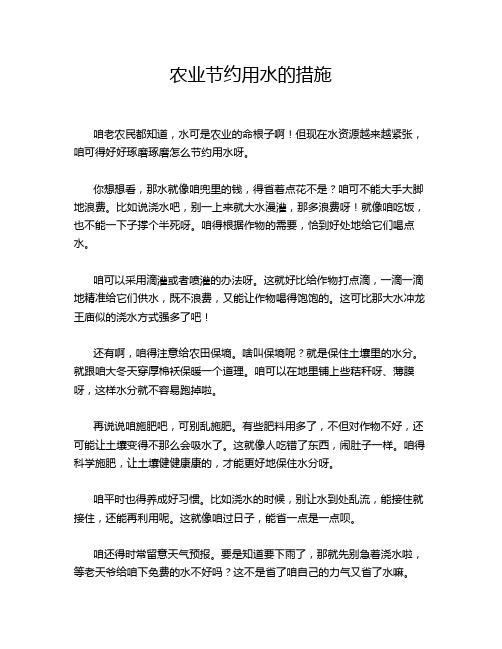 农业节约用水的措施

咱老农民都知道，水可是农业的命根子啊！但现在水资源越来越紧张，咱可得好好琢磨琢磨怎么节约用水呀。

你想想看，那水就像咱兜里的钱，得省着点花不是？咱可不能大手大脚地浪费。比如说浇水吧，别一上来就大水漫灌，那多浪费呀！就像咱吃饭，也不能一下子撑个半死呀。咱得根据作物的需要，恰到好处地给它们喝点水。

咱可以采用滴灌或者喷灌的办法呀。这就好比给作物打点滴，一滴一滴地精准给它们供水，既不浪费，又能让作物喝得饱饱的。这可比那大水冲龙王庙似的浇水方式强多了吧！

还有啊，咱得注意给农田保墒。啥叫保墒呢？就是保住土壤里的水分。就跟咱大冬天穿厚棉袄保暖一个道理。咱可以在地里铺上些秸秆呀、薄膜呀，这样水分就不容易跑掉啦。

再说说咱施肥吧，可别乱施肥。有些肥料用多了，不但对作物不好，还可能让土壤变得不那么会吸水了。这就像人吃错了东西，闹肚子一样。咱得科学施肥，让土壤健健康康的，才能更好地保住水分呀。

咱平时也得养成好习惯。比如浇水的时候，别让水到处乱流，能接住就接住，还能再利用呢。这就像咱过日子，能省一点是一点呗。

咱还得时常留意天气预报。要是知道要下雨了，那就先别急着浇水啦，等老天爷给咱下免费的水不好吗？这不是省了咱自己的力气又省了水嘛。